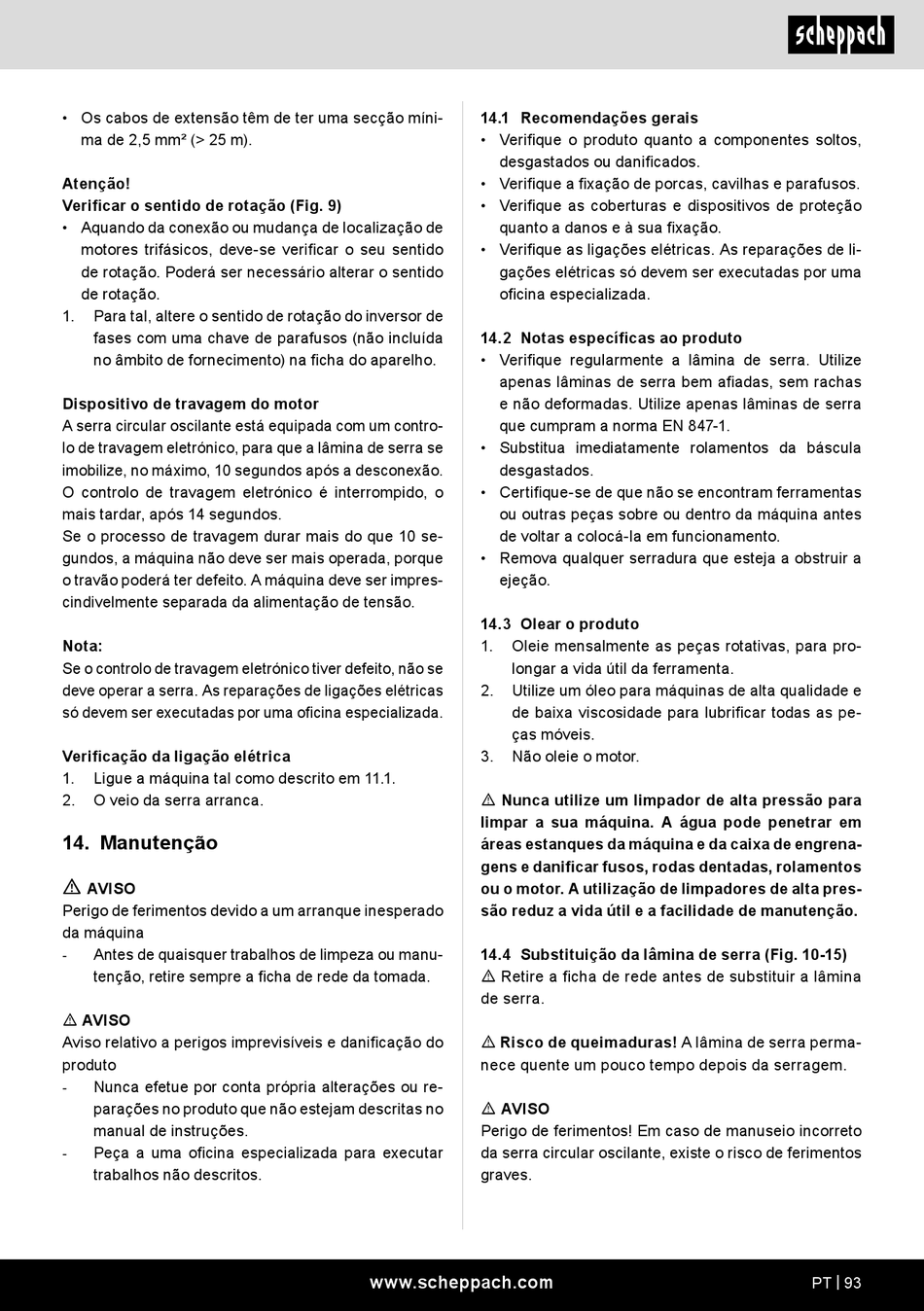 scheppach

• Os cabos de extensão têm de ter uma secção mínima de 2,5 mm² (> 25 m).

Atenção!
Verificar o sentido de rotação (Fig. 9)
• Aquando da conexão ou mudança de localização de motores trifásicos, deve-se verificar o seu sentido de rotação. Poderá ser necessário alterar o sentido de rotação.
1. Para tal, altere o sentido de rotação do inversor de fases com uma chave de parafusos (não incluída no âmbito de fornecimento) na ficha do aparelho.

Dispositivo de travagem do motor
A serra circular oscilante está equipada com um controlo de travagem eletrónico, para que a lâmina de serra se imobilize, no máximo, 10 segundos após a desconexão. O controlo de travagem eletrónico é interrompido, o mais tardar, após 14 segundos.
Se o processo de travagem durar mais do que 10 segundos, a máquina não deve ser mais operada, porque o travão poderá ter defeito. A máquina deve ser imprescindivelmente separada da alimentação de tensão.

Nota:
Se o controlo de travagem eletrónico tiver defeito, não se deve operar a serra. As reparações de ligações elétricas só devem ser executadas por uma oficina especializada.

Verificação da ligação elétrica
1. Ligue a máquina tal como descrito em 11.1.
2. O veio da serra arranca.

14. Manutenção

⚠ AVISO
Perigo de ferimentos devido a um arranque inesperado da máquina
- Antes de quaisquer trabalhos de limpeza ou manutenção, retire sempre a ficha de rede da tomada.

⚠ AVISO
Aviso relativo a perigos imprevisíveis e danificação do produto
- Nunca efetue por conta própria alterações ou reparações no produto que não estejam descritas no manual de instruções.
- Peça a uma oficina especializada para executar trabalhos não descritos.

14.1 Recomendações gerais
• Verifique o produto quanto a componentes soltos, desgastados ou danificados.
• Verifique a fixação de porcas, cavilhas e parafusos.
• Verifique as coberturas e dispositivos de proteção quanto a danos e à sua fixação.
• Verifique as ligações elétricas. As reparações de ligações elétricas só devem ser executadas por uma oficina especializada.

14.2 Notas específicas ao produto
• Verifique regularmente a lâmina de serra. Utilize apenas lâminas de serra bem afiadas, sem rachas e não deformadas. Utilize apenas lâminas de serra que cumpram a norma EN 847-1.
• Substitua imediatamente rolamentos da báscula desgastados.
• Certifique-se de que não se encontram ferramentas ou outras peças sobre ou dentro da máquina antes de voltar a colocá-la em funcionamento.
• Remova qualquer serradura que esteja a obstruir a ejeção.

14.3 Olear o produto
1. Oleie mensalmente as peças rotativas, para prolongar a vida útil da ferramenta.
2. Utilize um óleo para máquinas de alta qualidade e de baixa viscosidade para lubrificar todas as peças móveis.
3. Não oleie o motor.

⚠ Nunca utilize um limpador de alta pressão para limpar a sua máquina. A água pode penetrar em áreas estanques da máquina e da caixa de engrenagens e danificar fusos, rodas dentadas, rolamentos ou o motor. A utilização de limpadores de alta pressão reduz a vida útil e a facilidade de manutenção.

14.4 Substituição da lâmina de serra (Fig. 10-15)
⚠ Retire a ficha de rede antes de substituir a lâmina de serra.

⚠ Risco de queimaduras! A lâmina de serra permanece quente um pouco tempo depois da serragem.

⚠ AVISO
Perigo de ferimentos! Em caso de manuseio incorreto da serra circular oscilante, existe o risco de ferimentos graves.

www.scheppach.com
PT | 93